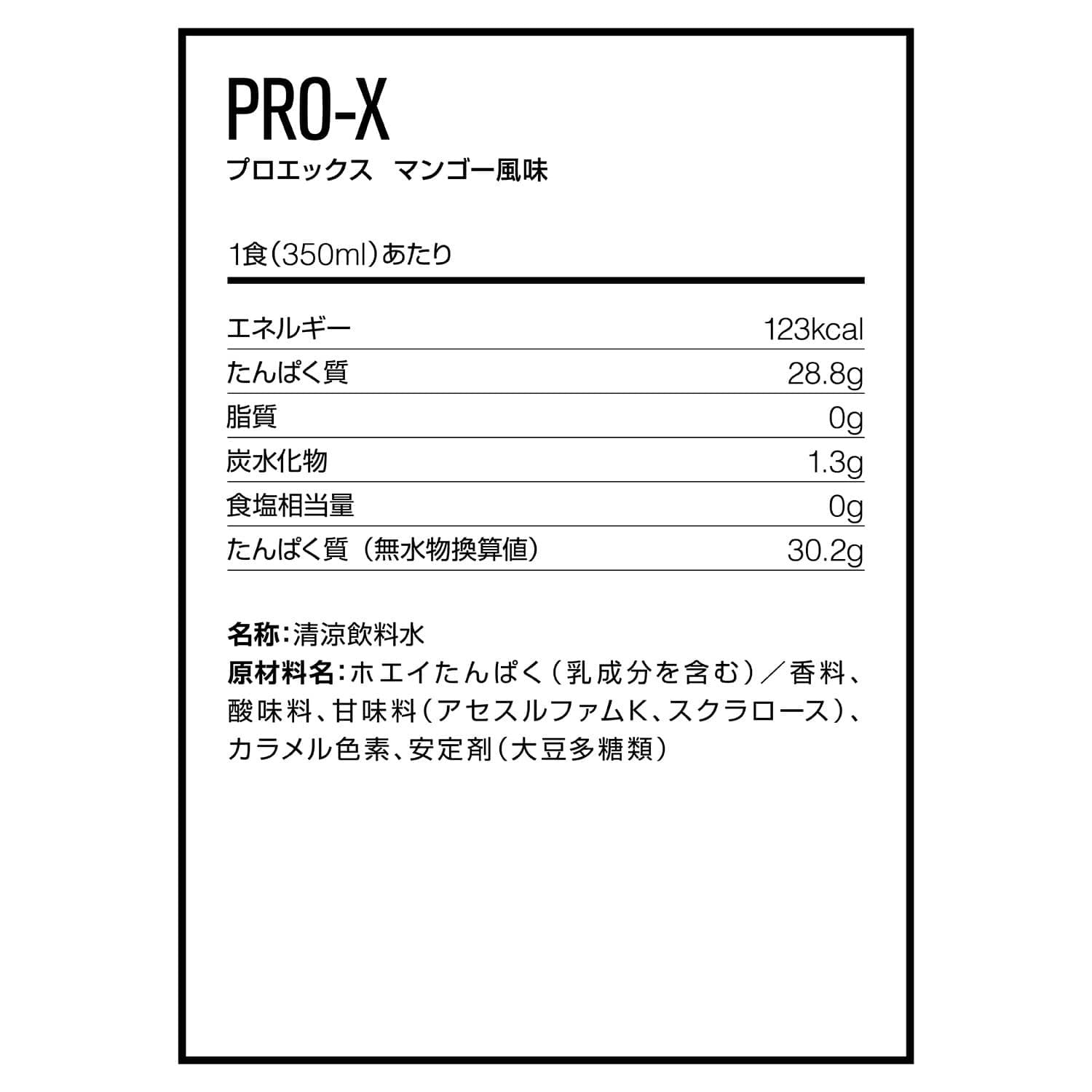 PRO-X
プロエックス　マンゴー風味

1食(350ml)あたり

| | |
|---|---|
| エネルギー | 123kcal |
| たんぱく質 | 28.8g |
| 脂質 | 0g |
| 炭水化物 | 1.3g |
| 食塩相当量 | 0g |
| たんぱく質（無水物換算値） | 30.2g |

名称:清涼飲料水
原材料名:ホエイたんぱく(乳成分を含む)／香料、酸味料、甘味料(アセスルファムK、スクラロース)、カラメル色素、安定剤(大豆多糖類)